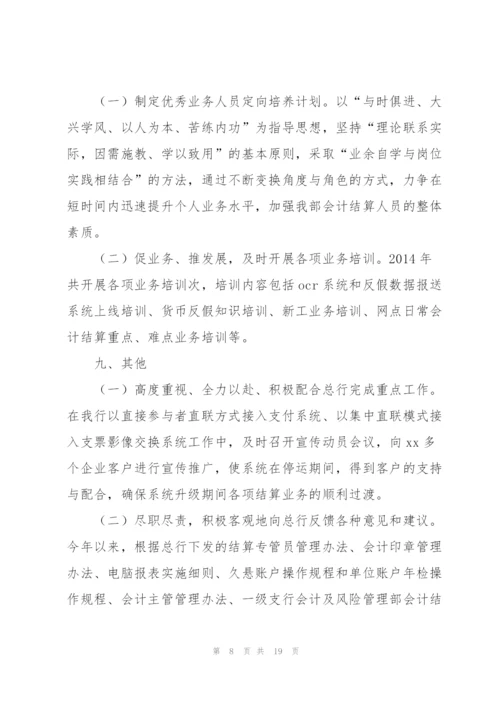 （一）制定优秀业务人员定向培养计划。以“与时俱进、大兴学风、以人为本、苦练内功”为指导思想，坚持“理论联系实际，因需施教、学以致用”的基本原则，采取“业余自学与岗位实践相结合”的方法，通过不断变换角度与角色的方式，力争在短时间内迅速提升个人业务水平，加强我部会计结算人员的整体素质。

（二）促业务、推发展，及时开展各项业务培训。2014 年共开展各项业务培训次，培训内容包括 ocr 系统和反假数据报送系统上线培训、货币反假知识培训、新工业务培训、网点日常会计结算重点、难点业务培训等。

九、其他

（一）高度重视、全力以赴、积极配合总行完成重点工作。在我行以直接参与者直联方式接入支付系统、以集中直联模式接入支票影像交换系统工作中，及时召开宣传动员会议，向 xx 多个企业客户进行宣传推广，使系统在停运期间，得到客户的支持与配合，确保系统升级期间各项结算业务的顺利过渡。

（二）尽职尽责，积极客观地向总行反馈各种意见和建议。今年以来，根据总行下发的结算专管员管理办法、会计印章管理办法、电脑报表实施细则、久悬账户操作规程和单位账户年检操作规程、会计主管管理办法、一级支行会计及风险管理部会计结

第 8 页 共 19 页